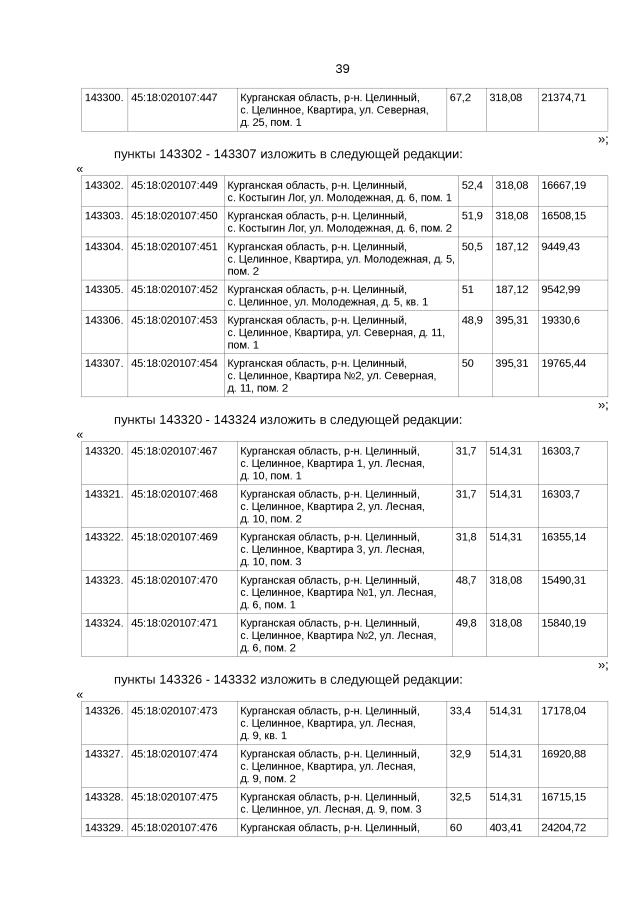 39

| 143300. | 45:18:020107:447 | Курганская область, р-н. Целинный, с. Целинное, Квартира, ул. Северная, д. 25, пом. 1 | 67,2 | 318,08 | 21374,71 |
|---|---|---|---|---|---|

»;

пункты 143302 - 143307 изложить в следующей редакции:

«

| 143302. | 45:18:020107:449 | Курганская область, р-н. Целинный, с. Костыгин Лог, ул. Молодежная, д. 6, пом. 1 | 52,4 | 318,08 | 16667,19 |
|---|---|---|---|---|---|
| 143303. | 45:18:020107:450 | Курганская область, р-н. Целинный, с. Костыгин Лог, ул. Молодежная, д. 6, пом. 2 | 51,9 | 318,08 | 16508,15 |
| 143304. | 45:18:020107:451 | Курганская область, р-н. Целинный, с. Целинное, Квартира, ул. Молодежная, д. 5, пом. 2 | 50,5 | 187,12 | 9449,43 |
| 143305. | 45:18:020107:452 | Курганская область, р-н. Целинный, с. Целинное, ул. Молодежная, д. 5, кв. 1 | 51 | 187,12 | 9542,99 |
| 143306. | 45:18:020107:453 | Курганская область, р-н. Целинный, с. Целинное, Квартира, ул. Северная, д. 11, пом. 1 | 48,9 | 395,31 | 19330,6 |
| 143307. | 45:18:020107:454 | Курганская область, р-н. Целинный, с. Целинное, Квартира №2, ул. Северная, д. 11, пом. 2 | 50 | 395,31 | 19765,44 |

»;

пункты 143320 - 143324 изложить в следующей редакции:

«

| 143320. | 45:18:020107:467 | Курганская область, р-н. Целинный, с. Целинное, Квартира 1, ул. Лесная, д. 10, пом. 1 | 31,7 | 514,31 | 16303,7 |
|---|---|---|---|---|---|
| 143321. | 45:18:020107:468 | Курганская область, р-н. Целинный, с. Целинное, Квартира 2, ул. Лесная, д. 10, пом. 2 | 31,7 | 514,31 | 16303,7 |
| 143322. | 45:18:020107:469 | Курганская область, р-н. Целинный, с. Целинное, Квартира 3, ул. Лесная, д. 10, пом. 3 | 31,8 | 514,31 | 16355,14 |
| 143323. | 45:18:020107:470 | Курганская область, р-н. Целинный, с. Целинное, Квартира №1, ул. Лесная, д. 6, пом. 1 | 48,7 | 318,08 | 15490,31 |
| 143324. | 45:18:020107:471 | Курганская область, р-н. Целинный, с. Целинное, Квартира №2, ул. Лесная, д. 6, пом. 2 | 49,8 | 318,08 | 15840,19 |

»;

пункты 143326 - 143332 изложить в следующей редакции:

«

| 143326. | 45:18:020107:473 | Курганская область, р-н. Целинный, с. Целинное, Квартира, ул. Лесная, д. 9, кв. 1 | 33,4 | 514,31 | 17178,04 |
|---|---|---|---|---|---|
| 143327. | 45:18:020107:474 | Курганская область, р-н. Целинный, с. Целинное, Квартира, ул. Лесная, д. 9, пом. 2 | 32,9 | 514,31 | 16920,88 |
| 143328. | 45:18:020107:475 | Курганская область, р-н. Целинный, с. Целинное, ул. Лесная, д. 9, пом. 3 | 32,5 | 514,31 | 16715,15 |
| 143329. | 45:18:020107:476 | Курганская область, р-н. Целинный, | 60 | 403,41 | 24204,72 |